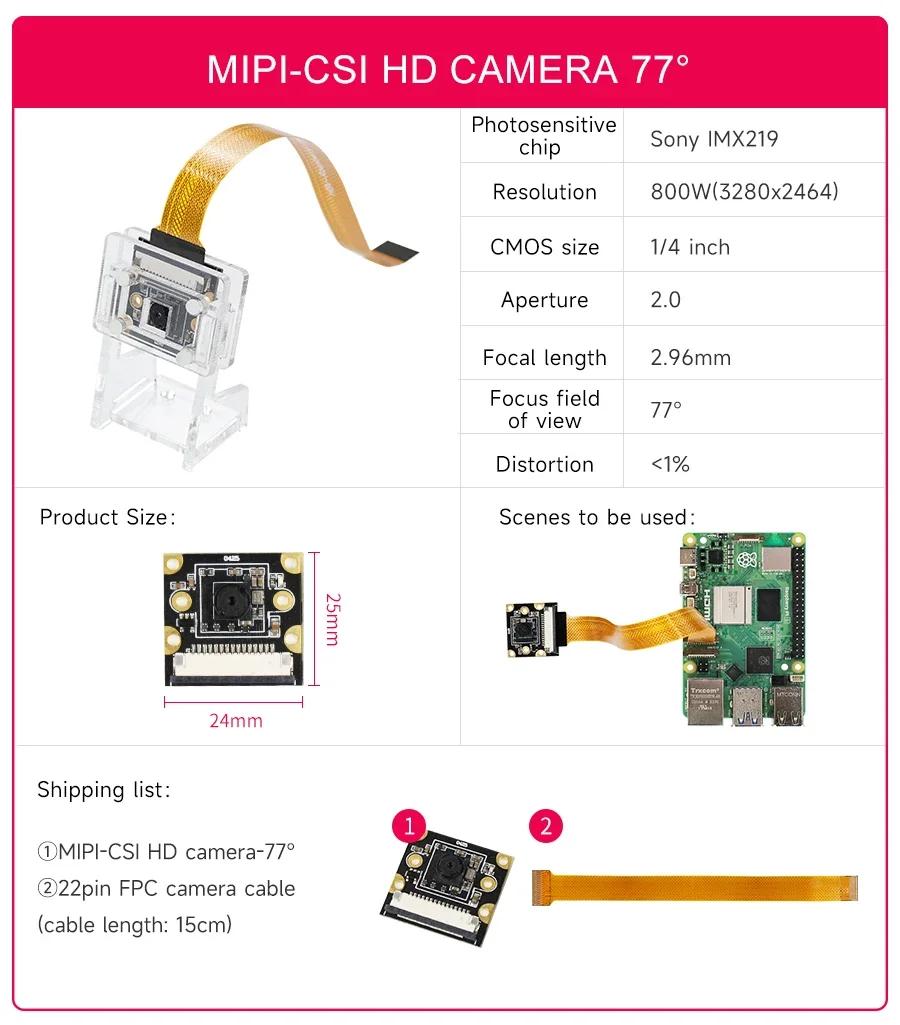 MIPI-CSI HD CAMERA 77°

| Photosensitive chip | Sony IMX219 |
|---|---|
| Resolution | 800W(3280x2464) |
| CMOS size | 1/4 inch |
| Aperture | 2.0 |
| Focal length | 2.96mm |
| Focus field of view | 77° |
| Distortion | <1% |

Product Size:

25mm

24mm

Scenes to be used:

Shipping list:

①MIPI-CSI HD camera-77°
②22pin FPC camera cable
(cable length: 15cm)

1

2